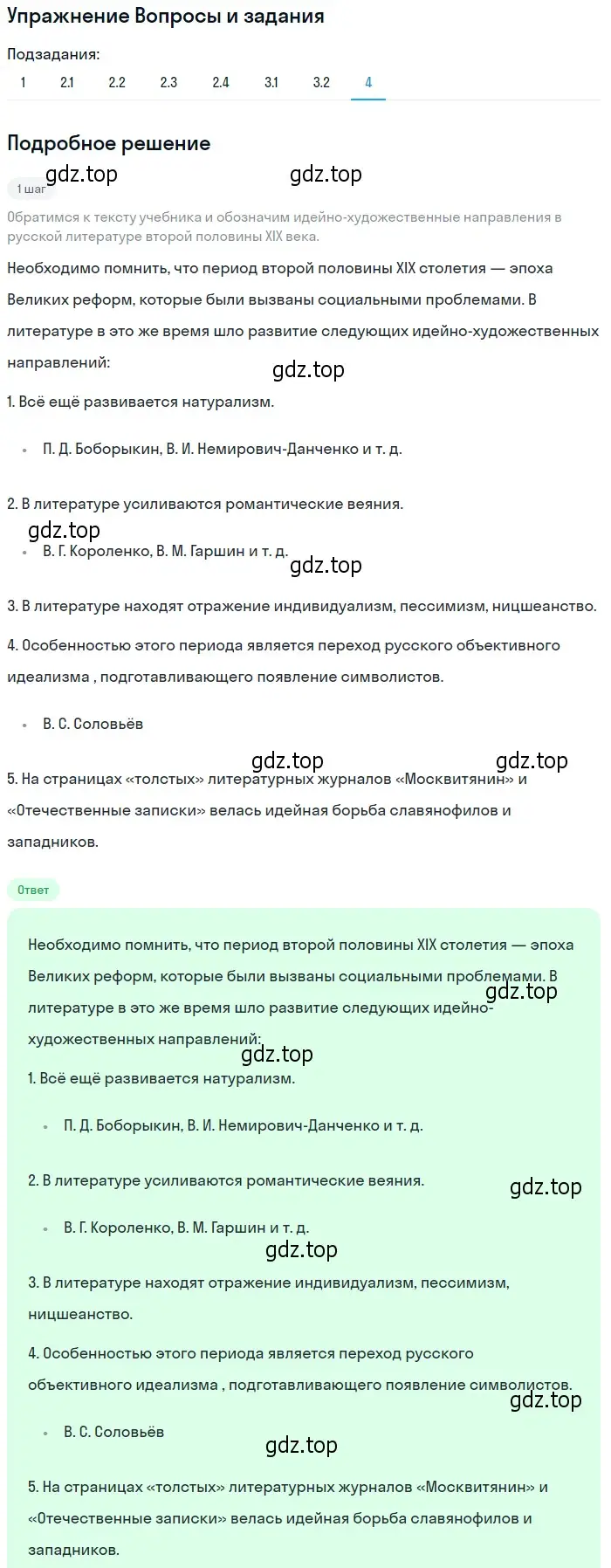 Упражнение Вопросы и задания

Подзадания:
1 2.1 2.2 2.3 2.4 3.1 3.2 4

Подробное решение

gdz.top gdz.top

1 шаг

Обратимся к тексту учебника и обозначим идейно-художественные направления в русской литературе второй половины XIX века.

Необходимо помнить, что период второй половины XIX столетия — эпоха Великих реформ, которые были вызваны социальными проблемами. В литературе в это же время шло развитие следующих идейно-художественных направлений:

gdz.top

1. Всё ещё развивается натурализм.

• П. Д. Боборыкин, В. И. Немирович-Данченко и т. д.

2. В литературе усиливаются романтические веяния.

gdz.top

• В. Г. Короленко, В. М. Гаршин и т. д.

gdz.top

3. В литературе находят отражение индивидуализм, пессимизм, ницшеанство.

4. Особенностью этого периода является переход русского объективного идеализма , подготавливающего появление символистов.

• В. С. Соловьёв

gdz.top gdz.top

5. На страницах «толстых» литературных журналов «Москвитянин» и «Отечественные записки» велась идейная борьба славянофилов и западников.

Ответ

Необходимо помнить, что период второй половины XIX столетия — эпоха Великих реформ, которые были вызваны социальными проблемами. В литературе в это же время шло развитие следующих идейно-художественных направлений:

gdz.top

gdz.top

1. Всё ещё развивается натурализм.

• П. Д. Боборыкин, В. И. Немирович-Данченко и т. д.

2. В литературе усиливаются романтические веяния.

gdz.top

• В. Г. Короленко, В. М. Гаршин и т. д.

gdz.top

3. В литературе находят отражение индивидуализм, пессимизм, ницшеанство.

4. Особенностью этого периода является переход русского объективного идеализма , подготавливающего появление символистов.

gdz.top

• В. С. Соловьёв

gdz.top

5. На страницах «толстых» литературных журналов «Москвитянин» и «Отечественные записки» велась идейная борьба славянофилов и западников.